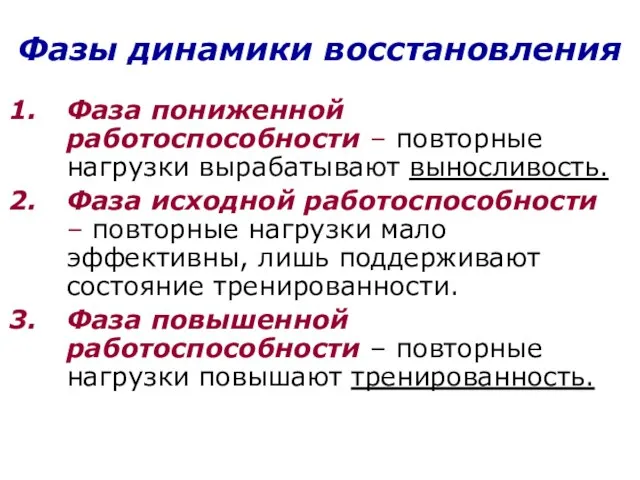 Фазы динамики восстановления

1. Фаза пониженной работоспособности – повторные нагрузки вырабатывают выносливость.

2. Фаза исходной работоспособности – повторные нагрузки мало эффективны, лишь поддерживают состояние тренированности.

3. Фаза повышенной работоспособности – повторные нагрузки повышают тренированность.